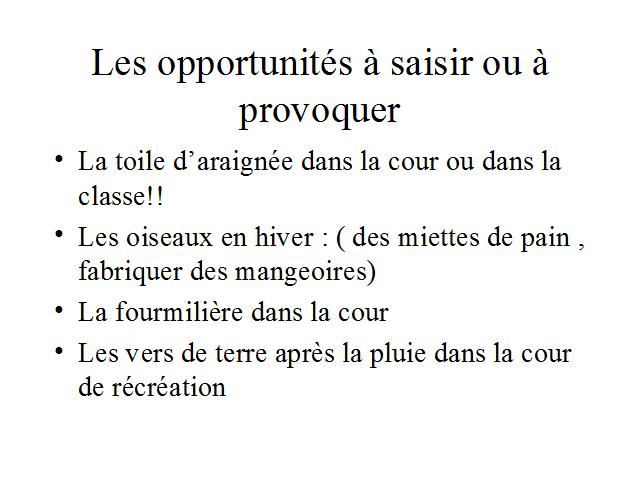 Les opportunités à saisir ou à provoquer

• La toile d’araignée dans la cour ou dans la classe!!
• Les oiseaux en hiver : ( des miettes de pain , fabriquer des mangeoires)
• La fourmilière dans la cour
• Les vers de terre après la pluie dans la cour de récréation